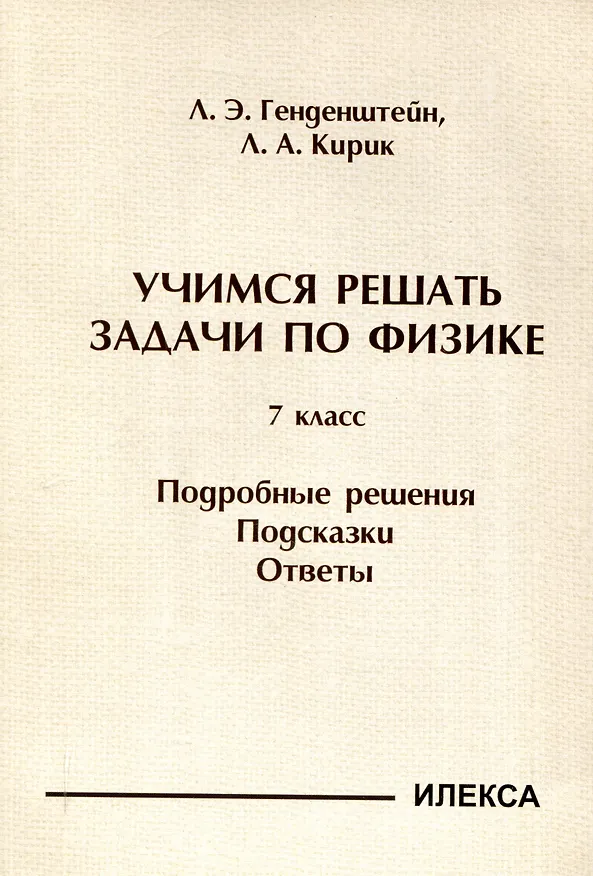 Л. Э. Генденштейн,
Л. А. Кирик

УЧИМСЯ РЕШАТЬ ЗАДАЧИ ПО ФИЗИКЕ

7 класс

Подробные решения
Подсказки
Ответы

ИЛЕКСА